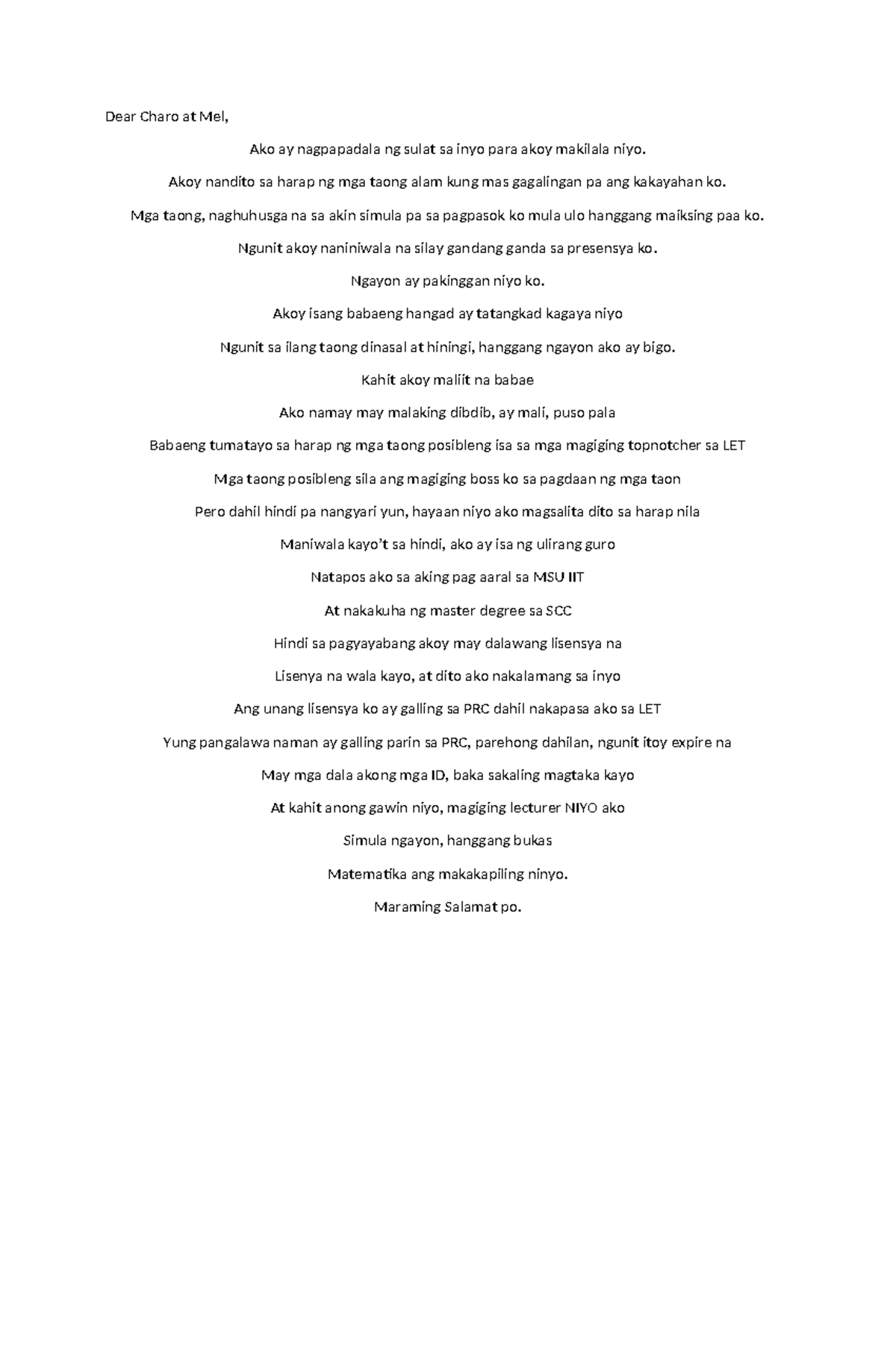 Dear Charo at Mel,

Ako ay nagpapadala ng sulat sa inyo para akoy makilala niyo.

Akoy nandito sa harap ng mga taong alam kung mas gagalingan pa ang kakayahan ko.

Mga taong, naghuhusga na sa akin simula pa sa pagpasok ko mula ulo hanggang maiksing paa ko.

Ngunit akoy naniniwala na silay gandang ganda sa presensya ko.

Ngayon ay pakinggan niyo ko.

Akoy isang babaeng hangad ay tatangkad kagaya niyo

Ngunit sa ilang taong dinasal at hiningi, hanggang ngayon ako ay bigo.

Kahit akoy maliit na babae

Ako namay may malaking dibdib, ay mali, puso pala

Babaeng tumatayo sa harap ng mga taong posibleng isa sa mga magiging topnotcher sa LET

Mga taong posibleng sila ang magiging boss ko sa pagdaan ng mga taon

Pero dahil hindi pa nangyari yun, hayaan niyo ako magsalita dito sa harap nila

Maniwala kayo't sa hindi, ako ay isa ng ulirang guro

Natapos ako sa aking pag aaral sa MSU IIT

At nakakuha ng master degree sa SCC

Hindi sa pagyayabang akoy may dalawang lisensya na

Lisenya na wala kayo, at dito ako nakalamang sa inyo

Ang unang lisensya ko ay galling sa PRC dahil nakapasa ako sa LET

Yung pangalawa naman ay galling parin sa PRC, parehong dahilan, ngunit itoy expire na

May mga dala akong mga ID, baka sakaling magtaka kayo

At kahit anong gawin niyo, magiging lecturer NIYO ako

Simula ngayon, hanggang bukas

Matematika ang makakapiling ninyo.

Maraming Salamat po.